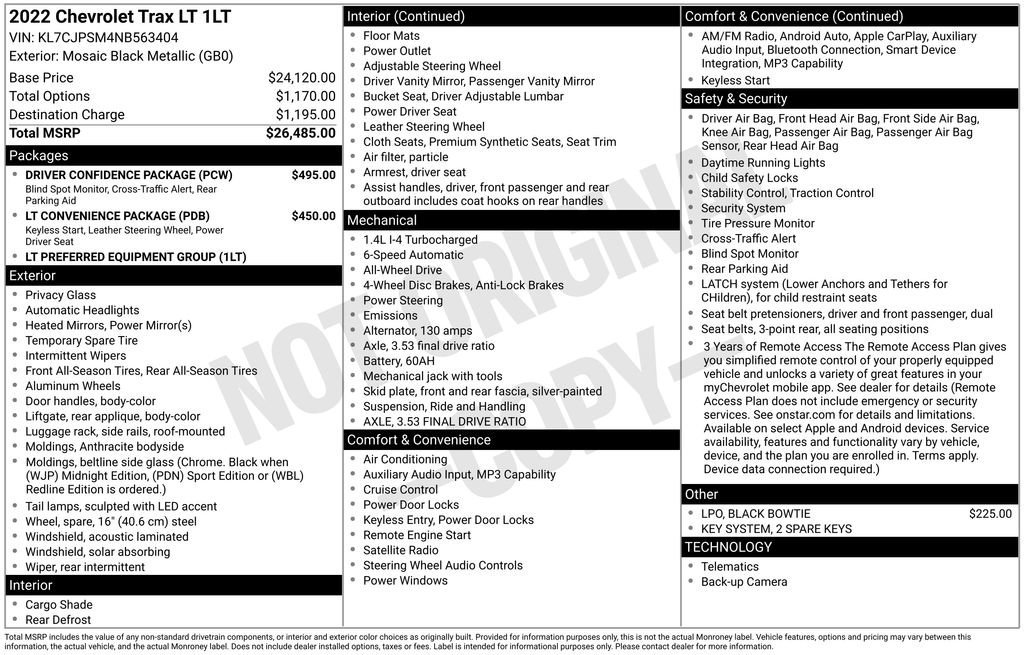 2022 Chevrolet Trax LT 1LT
VIN: KL7CJPSM4NB563404
Exterior: Mosaic Black Metallic (GB0)

| | |
|---|---|
| Base Price | $24,120.00 |
| Total Options | $1,170.00 |
| Destination Charge | $1,195.00 |
| Total MSRP | $26,485.00 |

Packages
- DRIVER CONFIDENCE PACKAGE (PCW) $495.00
Blind Spot Monitor, Cross-Traffic Alert, Rear Parking Aid
- LT CONVENIENCE PACKAGE (PDB) $450.00
Keyless Start, Leather Steering Wheel, Power Driver Seat
- LT PREFERRED EQUIPMENT GROUP (1LT)

Exterior
- Privacy Glass
- Automatic Headlights
- Heated Mirrors, Power Mirror(s)
- Temporary Spare Tire
- Intermittent Wipers
- Front All-Season Tires, Rear All-Season Tires
- Aluminum Wheels
- Door handles, body-color
- Liftgate, rear applique, body-color
- Luggage rack, side rails, roof-mounted
- Moldings, Anthracite bodyside
- Moldings, beltline side glass (Chrome. Black when (WJP) Midnight Edition, (PDN) Sport Edition or (WBL) Redline Edition is ordered.)
- Tail lamps, sculpted with LED accent
- Wheel, spare, 16" (40.6 cm) steel
- Windshield, acoustic laminated
- Windshield, solar absorbing
- Wiper, rear intermittent

Interior
- Cargo Shade
- Rear Defrost

Interior (Continued)
- Floor Mats
- Power Outlet
- Adjustable Steering Wheel
- Driver Vanity Mirror, Passenger Vanity Mirror
- Bucket Seat, Driver Adjustable Lumbar
- Power Driver Seat
- Leather Steering Wheel
- Cloth Seats, Premium Synthetic Seats, Seat Trim
- Air filter, particle
- Armrest, driver seat
- Assist handles, driver, front passenger and rear outboard includes coat hooks on rear handles

Mechanical
- 1.4L I-4 Turbocharged
- 6-Speed Automatic
- All-Wheel Drive
- 4-Wheel Disc Brakes, Anti-Lock Brakes
- Power Steering
- Emissions
- Alternator, 130 amps
- Axle, 3.53 final drive ratio
- Battery, 60AH
- Mechanical jack with tools
- Skid plate, front and rear fascia, silver-painted
- Suspension, Ride and Handling
- AXLE, 3.53 FINAL DRIVE RATIO

Comfort & Convenience
- Air Conditioning
- Auxiliary Audio Input, MP3 Capability
- Cruise Control
- Power Door Locks
- Keyless Entry, Power Door Locks
- Remote Engine Start
- Satellite Radio
- Steering Wheel Audio Controls
- Power Windows

Comfort & Convenience (Continued)
- AM/FM Radio, Android Auto, Apple CarPlay, Auxiliary Audio Input, Bluetooth Connection, Smart Device Integration, MP3 Capability
- Keyless Start

Safety & Security
- Driver Air Bag, Front Head Air Bag, Front Side Air Bag, Knee Air Bag, Passenger Air Bag, Passenger Air Bag Sensor, Rear Head Air Bag
- Daytime Running Lights
- Child Safety Locks
- Stability Control, Traction Control
- Security System
- Tire Pressure Monitor
- Cross-Traffic Alert
- Blind Spot Monitor
- Rear Parking Aid
- LATCH system (Lower Anchors and Tethers for CHildren), for child restraint seats
- Seat belt pretensioners, driver and front passenger, dual
- Seat belts, 3-point rear, all seating positions
- 3 Years of Remote Access The Remote Access Plan gives you simplified remote control of your properly equipped vehicle and unlocks a variety of great features in your myChevrolet mobile app. See dealer for details (Remote Access Plan does not include emergency or security services. See onstar.com for details and limitations. Available on select Apple and Android devices. Service availability, features and functionality vary by vehicle, device, and the plan you are enrolled in. Terms apply. Device data connection required.)

Other
- LPO, BLACK BOWTIE $225.00
- KEY SYSTEM, 2 SPARE KEYS

TECHNOLOGY
- Telematics
- Back-up Camera

NOT ORIGINAL COPY

Total MSRP includes the value of any non-standard drivetrain components, or interior and exterior color choices as originally built. Provided for information purposes only, this is not the actual Monroney label. Vehicle features, options and pricing may vary between this information, the actual vehicle, and the actual Monroney label. Does not include dealer installed options, taxes or fees. Label is intended for informational purposes only. Please contact dealer for more information.